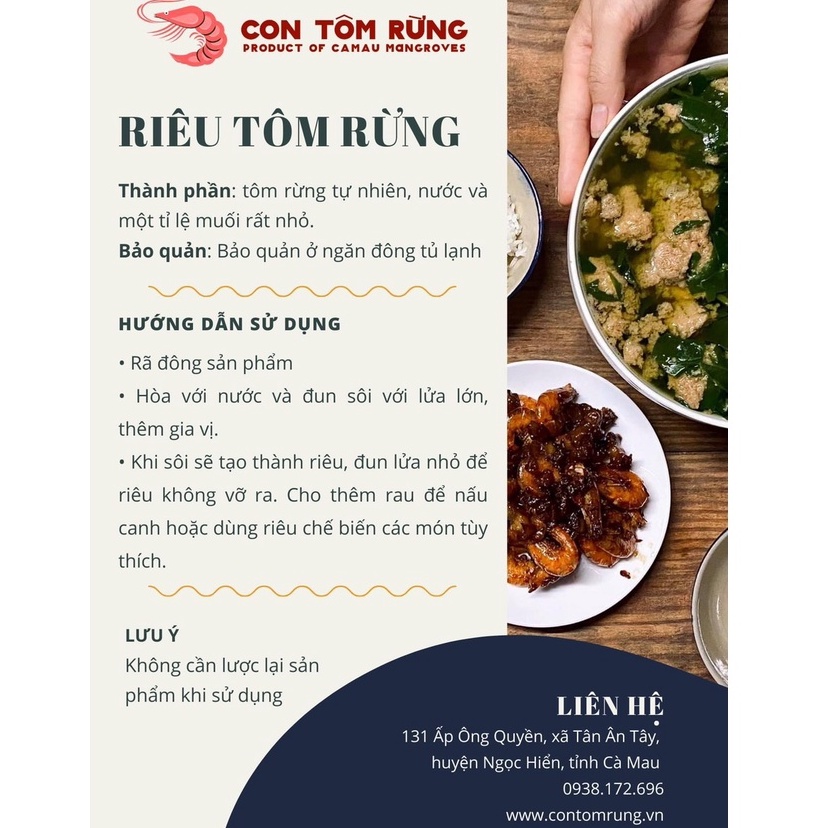 CON TÔM RỪNG
PRODUCT OF CAMAU MANGROVES

RIÊU TÔM RỪNG

Thành phần: tôm rừng tự nhiên, nước và một tỉ lệ muối rất nhỏ.
Bảo quản: Bảo quản ở ngăn đông tủ lạnh

HƯỚNG DẪN SỬ DỤNG

• Rã đông sản phẩm
• Hòa với nước và đun sôi với lửa lớn, thêm gia vị.
• Khi sôi sẽ tạo thành riêu, đun lửa nhỏ để riêu không vỡ ra. Cho thêm rau để nấu canh hoặc dùng riêu chế biến các món tùy thích.

LƯU Ý
Không cần lược lại sản phẩm khi sử dụng

LIÊN HỆ
131 Ấp Ông Quyền, xã Tân Ân Tây,
huyện Ngọc Hiển, tỉnh Cà Mau
0938.172.696
www.contomrung.vn